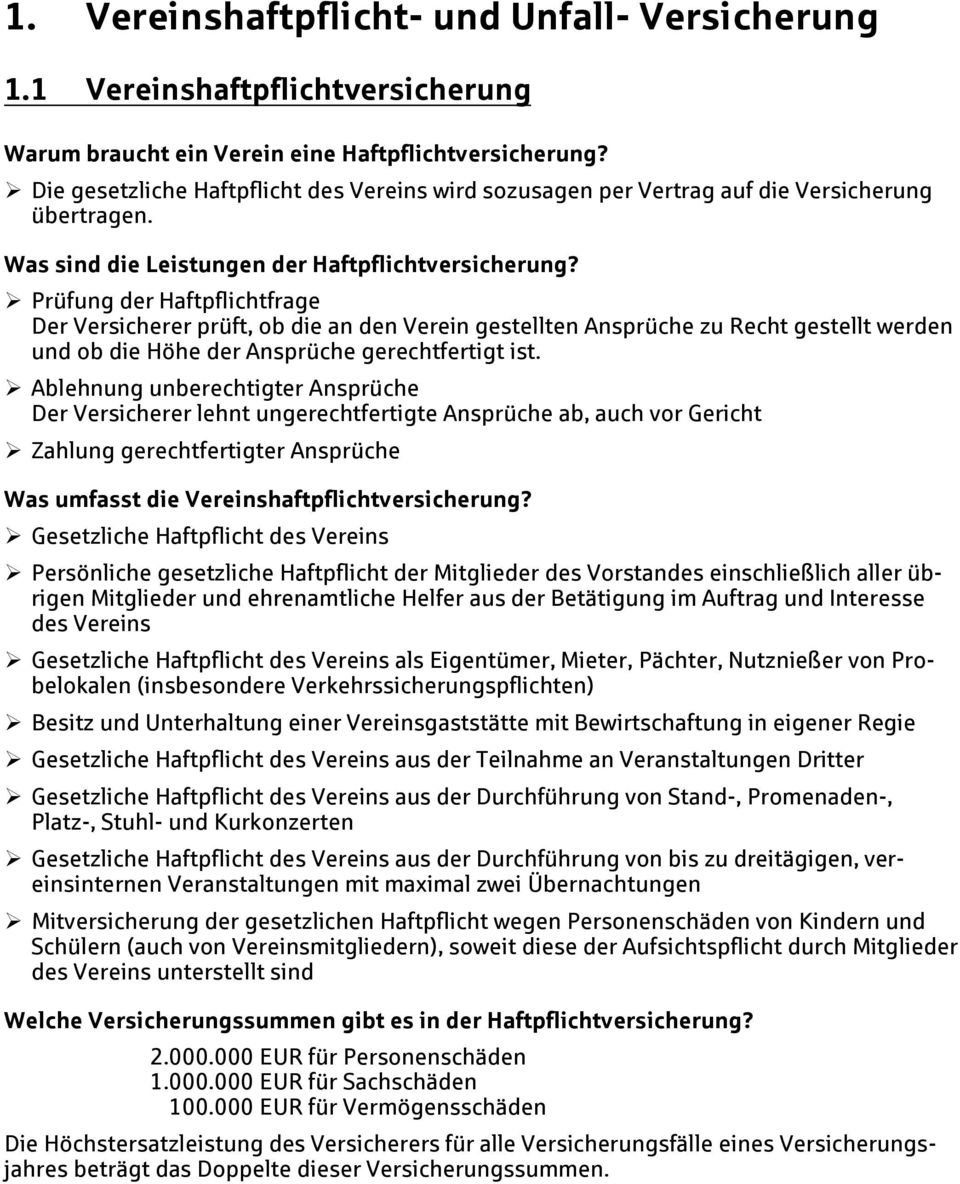 1. Vereinshaftpflicht- und Unfall- Versicherung

1.1 Vereinshaftpflichtversicherung

Warum braucht ein Verein eine Haftpflichtversicherung?

➢ Die gesetzliche Haftpflicht des Vereins wird sozusagen per Vertrag auf die Versicherung übertragen.

Was sind die Leistungen der Haftpflichtversicherung?

➢ Prüfung der Haftpflichtfrage
Der Versicherer prüft, ob die an den Verein gestellten Ansprüche zu Recht gestellt werden und ob die Höhe der Ansprüche gerechtfertigt ist.

➢ Ablehnung unberechtigter Ansprüche
Der Versicherer lehnt ungerechtfertigte Ansprüche ab, auch vor Gericht

➢ Zahlung gerechtfertigter Ansprüche

Was umfasst die Vereinshaftpflichtversicherung?

➢ Gesetzliche Haftpflicht des Vereins

➢ Persönliche gesetzliche Haftpflicht der Mitglieder des Vorstandes einschließlich aller übrigen Mitglieder und ehrenamtliche Helfer aus der Betätigung im Auftrag und Interesse des Vereins

➢ Gesetzliche Haftpflicht des Vereins als Eigentümer, Mieter, Pächter, Nutznießer von Probelokalen (insbesondere Verkehrssicherungspflichten)

➢ Besitz und Unterhaltung einer Vereinsgaststätte mit Bewirtschaftung in eigener Regie

➢ Gesetzliche Haftpflicht des Vereins aus der Teilnahme an Veranstaltungen Dritter

➢ Gesetzliche Haftpflicht des Vereins aus der Durchführung von Stand-, Promenaden-, Platz-, Stuhl- und Kurkonzerten

➢ Gesetzliche Haftpflicht des Vereins aus der Durchführung von bis zu dreitägigen, vereinsinternen Veranstaltungen mit maximal zwei Übernachtungen

➢ Mitversicherung der gesetzlichen Haftpflicht wegen Personenschäden von Kindern und Schülern (auch von Vereinsmitgliedern), soweit diese der Aufsichtspflicht durch Mitglieder des Vereins unterstellt sind

Welche Versicherungssummen gibt es in der Haftpflichtversicherung?

2.000.000 EUR für Personenschäden
1.000.000 EUR für Sachschäden
100.000 EUR für Vermögensschäden

Die Höchstersatzleistung des Versicherers für alle Versicherungsfälle eines Versicherungsjahres beträgt das Doppelte dieser Versicherungssummen.